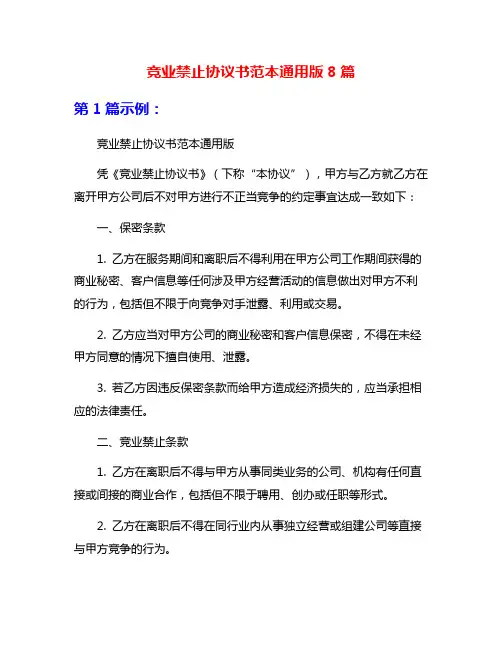 竞业禁止协议书范本通用版 8 篇

第 1 篇示例：

竞业禁止协议书范本通用版

凭《竞业禁止协议书》（下称“本协议”），甲方与乙方就乙方在离开甲方公司后不对甲方进行不正当竞争的约定事宜达成一致如下：

一、保密条款

1. 乙方在服务期间和离职后不得利用在甲方公司工作期间获得的商业秘密、客户信息等任何涉及甲方经营活动的信息做出对甲方不利的行为，包括但不限于向竞争对手泄露、利用或交易。

2. 乙方应当对甲方公司的商业秘密和客户信息保密，不得在未经甲方同意的情况下擅自使用、泄露。

3. 若乙方因违反保密条款而给甲方造成经济损失的，应当承担相应的法律责任。

二、竞业禁止条款

1. 乙方在离职后不得与甲方从事同类业务的公司、机构有任何直接或间接的商业合作，包括但不限于聘用、创办或任职等形式。

2. 乙方在离职后不得在同行业内从事独立经营或组建公司等直接与甲方竞争的行为。